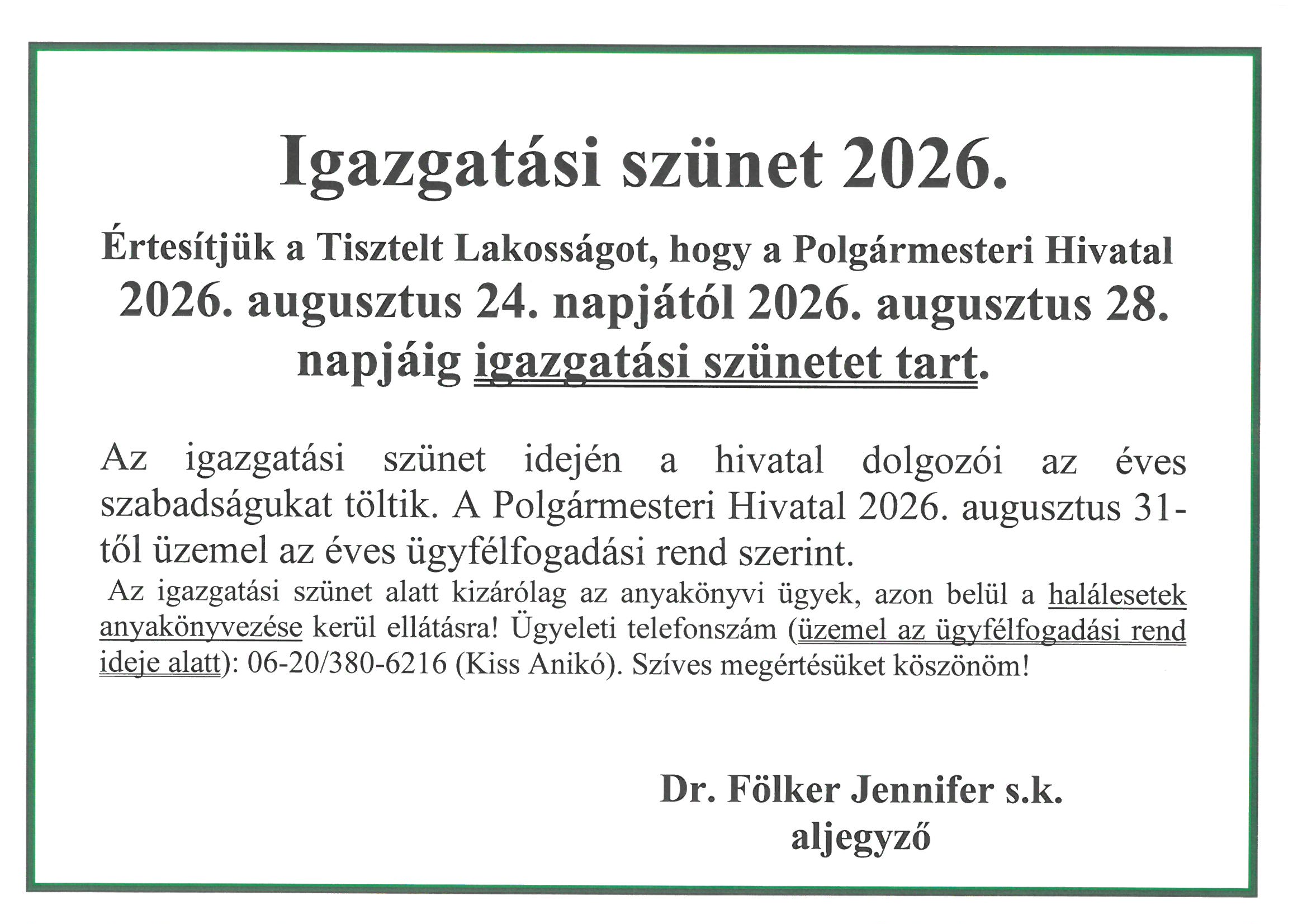 Igazgatási szünet 2026.

Értesítjük a Tisztelt Lakosságot, hogy a Polgármesteri Hivatal 2026. augusztus 24. napjától 2026. augusztus 28. napjáig igazgatási szünetet tart.

Az igazgatási szünet idején a hivatal dolgozói az éves szabadságukat töltik. A Polgármesteri Hivatal 2026. augusztus 31-től üzemel az éves ügyfélfogadási rend szerint.

Az igazgatási szünet alatt kizárólag az anyakönyvi ügyek, azon belül a halálesetek anyakönyvezése kerül ellátásra! Ügyeleti telefonszám (üzemel az ügyfélfogadási rend ideje alatt): 06-20/380-6216 (Kiss Anikó). Szíves megértésüket köszönöm!

Dr. Fölker Jennifer s.k.
aljegyző